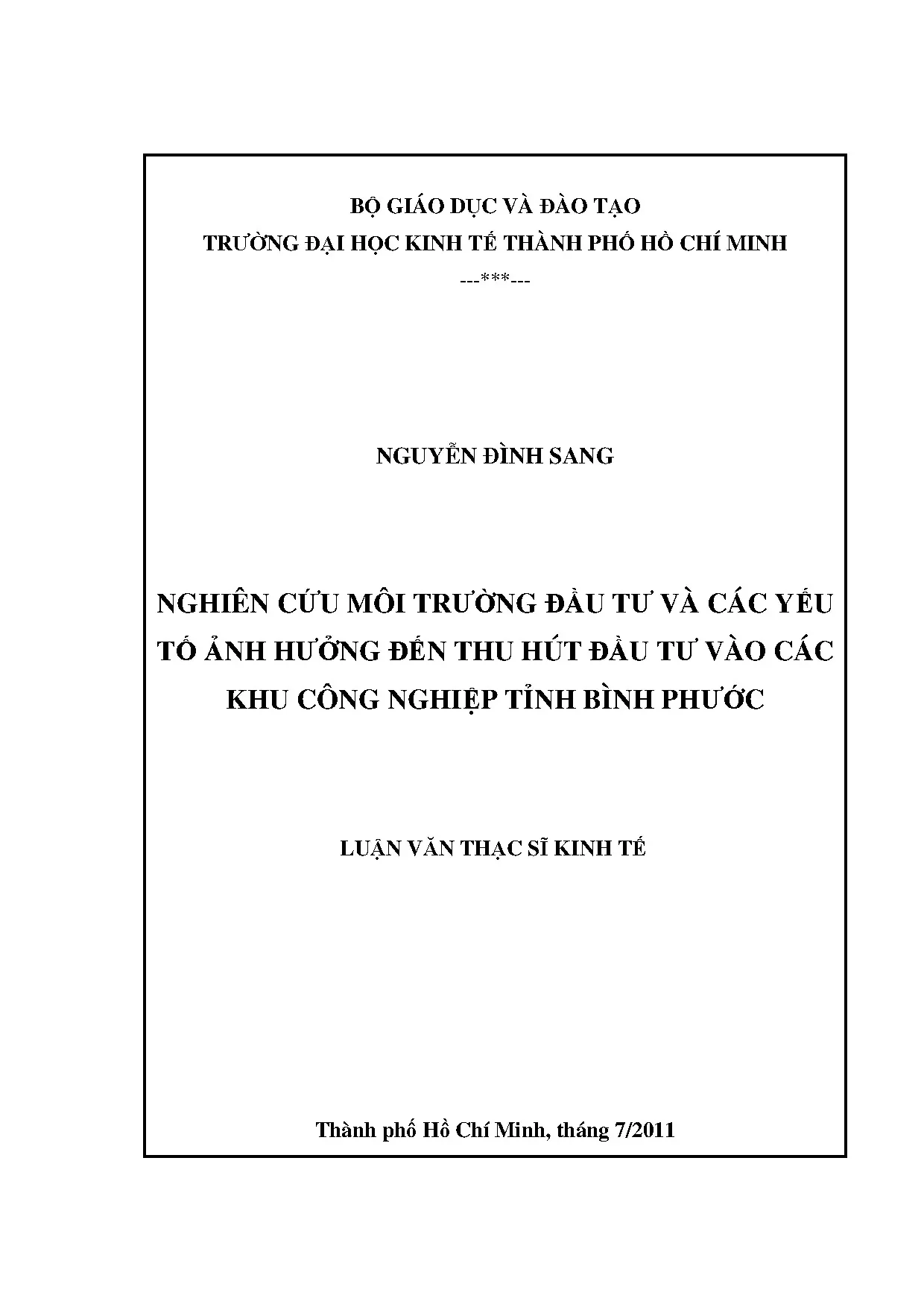 BỘ GIÁO DỤC VÀ ĐÀO TẠO
TRƯỜNG ĐẠI HỌC KINH TẾ THÀNH PHỐ HỒ CHÍ MINH
---***---

NGUYỄN ĐÌNH SANG

NGHIÊN CỨU MÔI TRƯỜNG ĐẦU TƯ VÀ CÁC YẾU TỐ ẢNH HƯỞNG ĐẾN THU HÚT ĐẦU TƯ VÀO CÁC KHU CÔNG NGHIỆP TỈNH BÌNH PHƯỚC

LUẬN VĂN THẠC SĨ KINH TẾ

Thành phố Hồ Chí Minh, tháng 7/2011